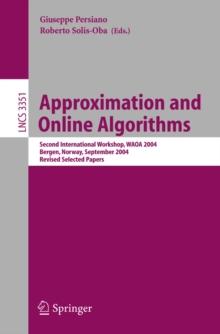 Giuseppe Persiano
Roberto Solis-Oba (Eds.)

LNCS 3351

Approximation and Online Algorithms

Second International Workshop, WAOA 2004
Bergen, Norway, September 2004
Revised Selected Papers

Springer